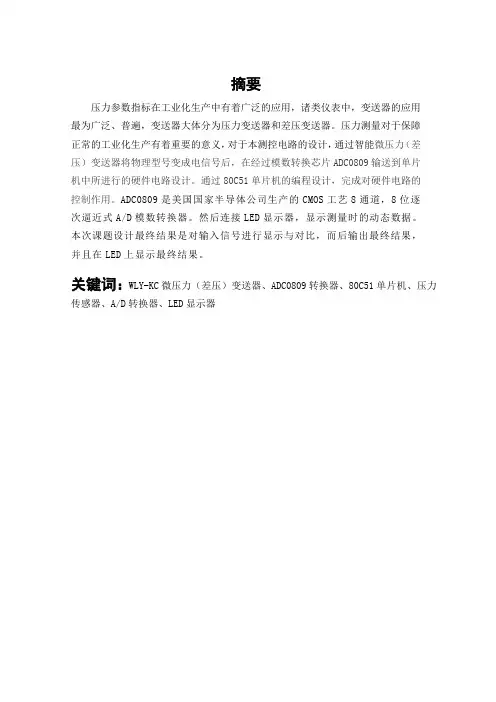 摘要

压力参数指标在工业化生产中有着广泛的应用，诸类仪表中，变送器的应用最为广泛、普遍，变送器大体分为压力变送器和差压变送器。压力测量对于保障正常的工业化生产有着重要的意义，对于本测控电路的设计，通过智能微压力（差压）变送器将物理型号变成电信号后，在经过模数转换芯片 ADC0809 输送到单片机中所进行的硬件电路设计。通过 80C51 单片机的编程设计，完成对硬件电路的控制作用。ADC0809 是美国国家半导体公司生产的 CMOS 工艺 8 通道，8 位逐次逼近式 A/D 模数转换器。然后连接 LED 显示器，显示测量时的动态数据。本次课题设计最终结果是对输入信号进行显示与对比，而后输出最终结果，并且在 LED 上显示最终结果。

关键词：WLY-KC 微压力（差压）变送器、ADC0809 转换器、80C51 单片机、压力传感器、A/D 转换器、LED 显示器